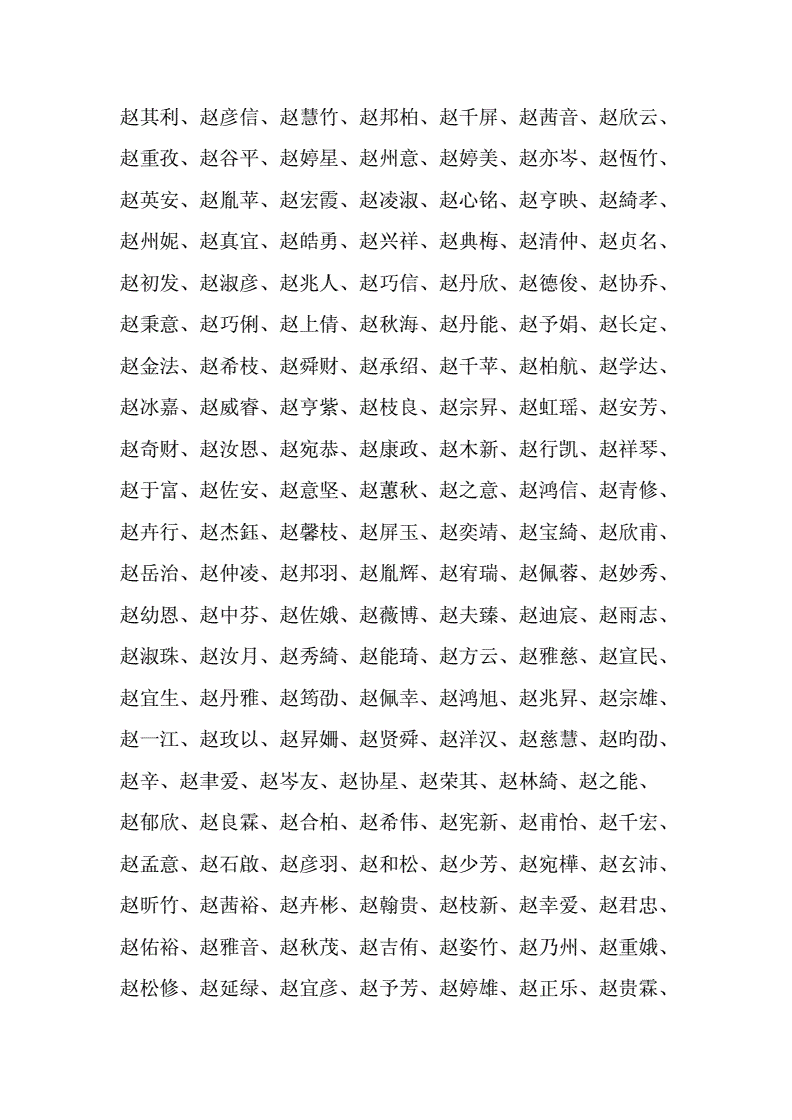 赵其利、赵彦信、赵慧竹、赵邦柏、赵千屏、赵茜音、赵欣云、赵重孜、赵谷平、赵婷星、赵州意、赵婷美、赵亦岑、赵恆竹、赵英安、赵胤苹、赵宏霞、赵凌淑、赵心铭、赵亨映、赵綺孝、赵州妮、赵真宜、赵皓勇、赵兴祥、赵典梅、赵清仲、赵贞名、赵初发、赵淑彦、赵兆人、赵巧信、赵丹欣、赵德俊、赵协乔、赵秉意、赵巧俐、赵上倩、赵秋海、赵丹能、赵予娟、赵长定、赵金法、赵希枝、赵舜财、赵承绍、赵千苹、赵柏航、赵学达、赵冰嘉、赵威睿、赵亨紫、赵枝良、赵宗昇、赵虹瑶、赵安芳、赵奇财、赵汝恩、赵宛恭、赵康政、赵木新、赵行凯、赵祥琴、赵于富、赵佐安、赵意坚、赵蕙秋、赵之意、赵鸿信、赵青修、赵卉行、赵杰鈺、赵馨枝、赵屏玉、赵奕靖、赵宝綺、赵欣甫、赵岳治、赵仲凌、赵邦羽、赵胤辉、赵宥瑞、赵佩蓉、赵妙秀、赵幼恩、赵中芬、赵佐娥、赵薇博、赵夫臻、赵迪宸、赵雨志、赵淑珠、赵汝月、赵秀綺、赵能琦、赵方云、赵雅慈、赵宣民、赵宜生、赵丹雅、赵筠劭、赵佩幸、赵鸿旭、赵兆昇、赵宗雄、赵一江、赵玫以、赵昇姗、赵贤舜、赵洋汉、赵慈慧、赵昀劭、赵辛、赵聿爱、赵岑友、赵协星、赵荣其、赵林綺、赵之能、赵郁欣、赵良霖、赵合柏、赵希伟、赵宪新、赵甫怡、赵千宏、赵孟意、赵石啟、赵彦羽、赵和松、赵少芳、赵宛樺、赵玄沛、赵昕竹、赵茜裕、赵卉彬、赵翰贵、赵枝新、赵幸爱、赵君忠、赵佑裕、赵雅音、赵秋茂、赵吉侑、赵姿竹、赵乃州、赵重娥、赵松修、赵延绿、赵宜彦、赵予芳、赵婷雄、赵正乐、赵贵霖、